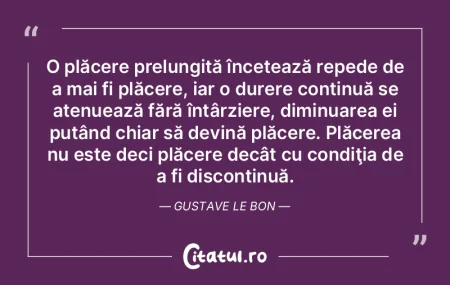 “

O plăcere prelungită încetează repede de a mai fi plăcere, iar o durere continuă se atenuează fără întârziere, diminuarea ei putând chiar să devină plăcere. Plăcerea nu este deci plăcere decât cu condiţia de a fi discontinuă.

— GUSTAVE LE BON —

”

Citatul.ro